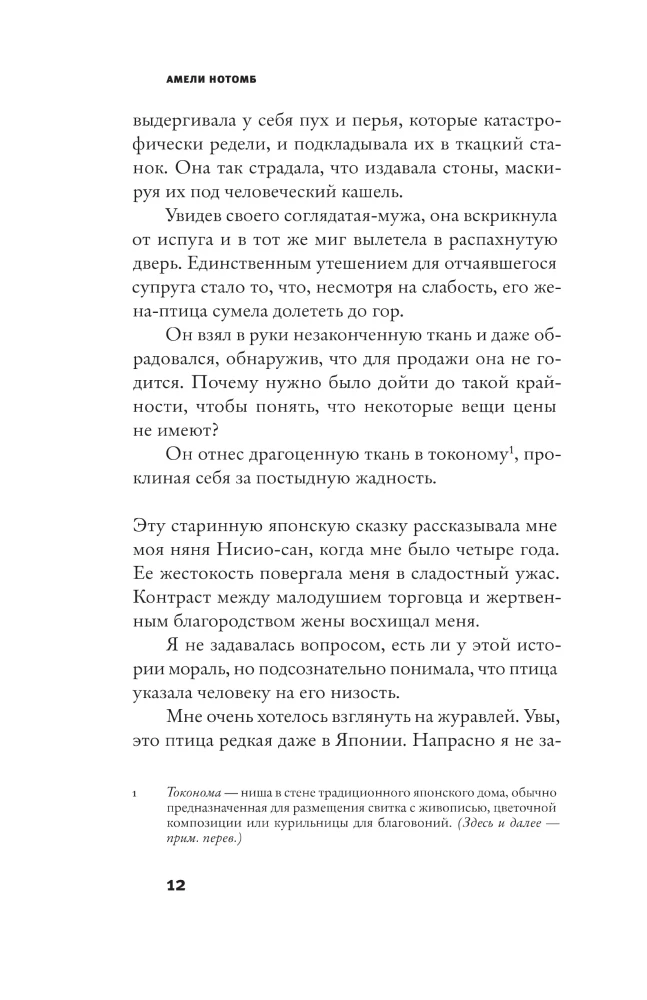 АМЕЛИ НОТОМБ

выдергивала у себя пух и перья, которые катастрофически редели, и подкладывала их в ткацкий станок. Она так страдала, что издавала стоны, маскируя их под человеческий кашель.

Увидев своего соглядатая-мужа, она вскрикнула от испуга и в тот же миг вылетела в распахнутую дверь. Единственным утешением для отчаявшегося супруга стало то, что, несмотря на слабость, его жена-птица сумела долететь до гор.

Он взял в руки незаконченную ткань и даже обрадовался, обнаружив, что для продажи она не годится. Почему нужно было дойти до такой крайности, чтобы понять, что некоторые вещи цены не имеют?

Он отнес драгоценную ткань в токоному$^1$, проклиная себя за постыдную жадность.

Эту старинную японскую сказку рассказывала мне моя няня Нисио-сан, когда мне было четыре года. Ее жестокость повергала меня в сладостный ужас. Контраст между малодушием торговца и жертвенным благородством жены восхищал меня.

Я не задавалась вопросом, есть ли у этой истории мораль, но подсознательно понимала, что птица указала человеку на его низость.

Мне очень хотелось взглянуть на журавлей. Увы, это птица редкая даже в Японии. Напрасно я не за-

1 Токонома — ниша в стене традиционного японского дома, обычно предназначенная для размещения свитка с живописью, цветочной композиции или курильницы для благовоний. (Здесь и далее — прим. перев.)

12